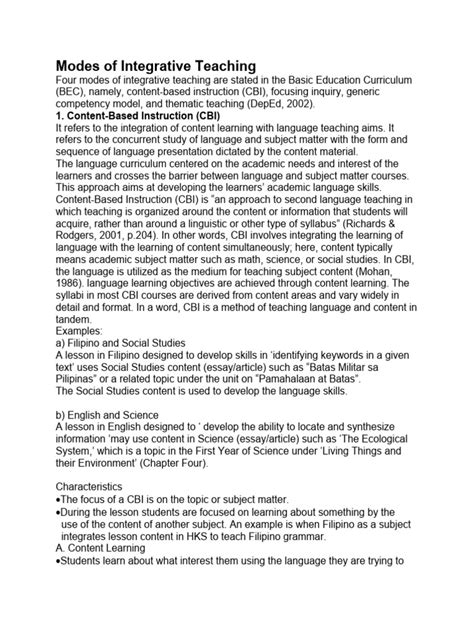 Modes of Integrative Teaching

Four modes of integrative teaching are stated in the Basic Education Curriculum (BEC), namely, content-based instruction (CBI), focusing inquiry, generic competency model, and thematic teaching (DepEd, 2002).

1. Content-Based Instruction (CBI)

It refers to the integration of content learning with language teaching aims. It refers to the concurrent study of language and subject matter with the form and sequence of language presentation dictated by the content material.

The language curriculum centered on the academic needs and interest of the learners and crosses the barrier between language and subject matter courses. This approach aims at developing the learners' academic language skills. Content-Based Instruction (CBI) is "an approach to second language teaching in which teaching is organized around the content or information that students will acquire, rather than around a linguistic or other type of syllabus" (Richards & Rodgers, 2001, p.204). In other words, CBI involves integrating the learning of language with the learning of content simultaneously; here, content typically means academic subject matter such as math, science, or social studies. In CBI, the language is utilized as the medium for teaching subject content (Mohan, 1986). language learning objectives are achieved through content learning. The syllabi in most CBI courses are derived from content areas and vary widely in detail and format. In a word, CBI is a method of teaching language and content in tandem.

Examples:

a) Filipino and Social Studies

A lesson in Filipino designed to develop skills in 'identifying keywords in a given text' uses Social Studies content (essay/article) such as "Batas Militar sa Pilipinas" or a related topic under the unit on "Pamahalaan at Batas".

The Social Studies content is used to develop the language skills.

b) English and Science

A lesson in English designed to ' develop the ability to locate and synthesize information 'may use content in Science (essay/article) such as 'The Ecological System,' which is a topic in the First Year of Science under 'Living Things and their Environment' (Chapter Four).

Characteristics

• The focus of a CBI is on the topic or subject matter.

• During the lesson students are focused on learning about something by the use of the content of another subject. An example is when Filipino as a subject integrates lesson content in HKS to teach Filipino grammar.

A. Content Learning

• Students learn about what interest them using the language they are trying to